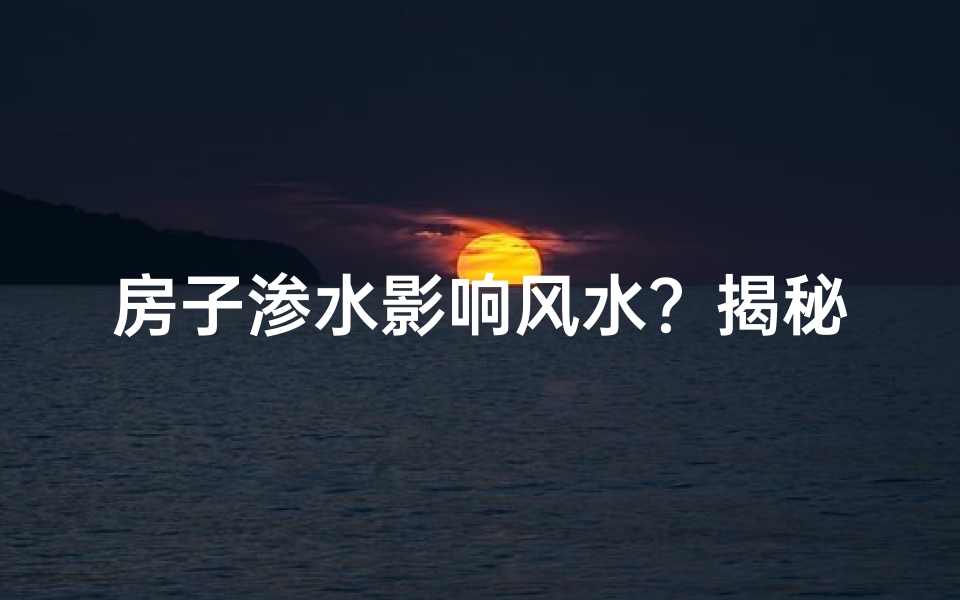 房子渗水影响风水？揭秘